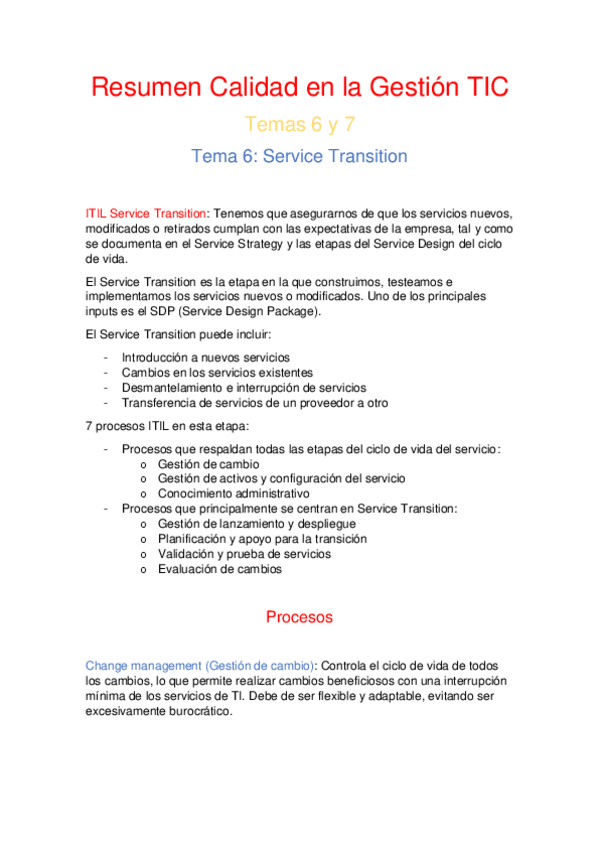 Resumen Calidad en la Gestión TIC

Temas 6 y 7

Tema 6: Service Transition

ITIL Service Transition: Tenemos que asegurarnos de que los servicios nuevos, modificados o retirados cumplan con las expectativas de la empresa, tal y como se documenta en el Service Strategy y las etapas del Service Design del ciclo de vida.

El Service Transition es la etapa en la que construimos, testeamos e implementamos los servicios nuevos o modificados. Uno de los principales inputs es el SDP (Service Design Package).

El Service Transition puede incluir:

- Introducción a nuevos servicios
- Cambios en los servicios existentes
- Desmantelamiento e interrupción de servicios
- Transferencia de servicios de un proveedor a otro

7 procesos ITIL en esta etapa:

- Procesos que respaldan todas las etapas del ciclo de vida del servicio:
  o Gestión de cambio
  o Gestión de activos y configuración del servicio
  o Conocimiento administrativo
- Procesos que principalmente se centran en Service Transition:
  o Gestión de lanzamiento y despliegue
  o Planificación y apoyo para la transición
  o Validación y prueba de servicios
  o Evaluación de cambios

Procesos

Change management (Gestión de cambio): Controla el ciclo de vida de todos los cambios, lo que permite realizar cambios beneficiosos con una interrupción mínima de los servicios de TI. Debe de ser flexible y adaptable, evitando ser excesivamente burocrático.